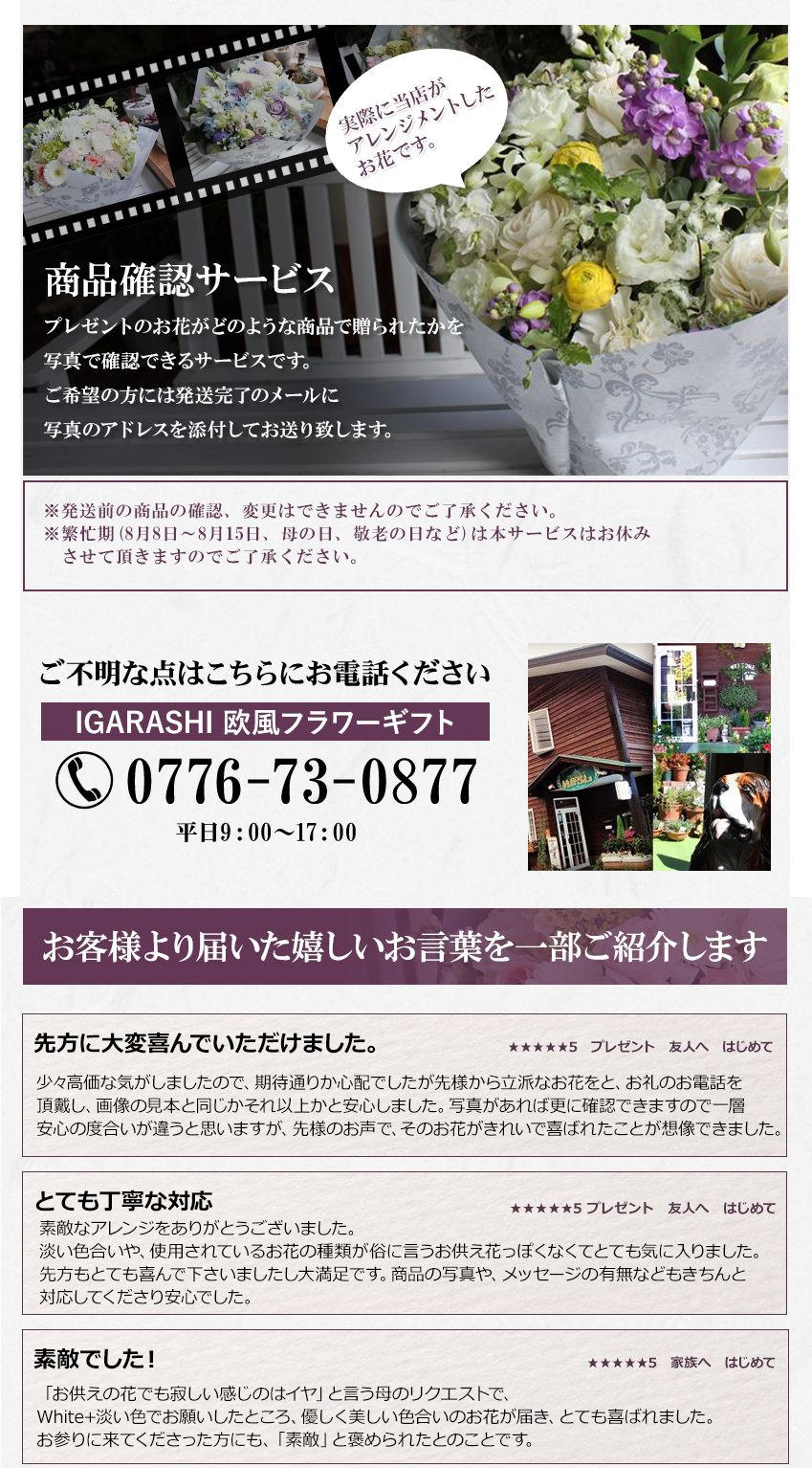 実際に当店がアレンジメントしたお花です。

商品確認サービス

プレゼントのお花がどのような商品で贈られたかを写真で確認できるサービスです。
ご希望の方には発送完了のメールに写真のアドレスを添付してお送り致します。

※発送前の商品の確認、変更はできませんのでご了承ください。
※繁忙期（8月8日～8月15日、母の日、敬老の日など）は本サービスはお休みさせて頂きますのでご了承ください。

ご不明な点はこちらにお電話ください

IGARASHI 欧風フラワーギフト

0776-73-0877

平日9：00～17：00

お客様より届いた嬉しいお言葉を一部ご紹介します

先方に大変喜んでいただけました。

★★★★★5　プレゼント　友人へ　はじめて

少々高価な気がしましたので、期待通りか心配でしたが先様から立派なお花をと、お礼のお電話を頂戴し、画像の見本と同じかそれ以上かと安心しました。写真があれば更に確認できますので一層安心の度合いが違うと思いますが、先様のお声で、そのお花がきれいで喜ばれたことが想像できました。

とても丁寧な対応

★★★★★5 プレゼント　友人へ　はじめて

素敵なアレンジをありがとうございました。
淡い色合いや、使用されているお花の種類が俗に言うお供え花っぽくなくてとても気に入りました。
先方もとても喜んで下さいましたし大満足です。商品の写真や、メッセージの有無などもきちんと対応してくださり安心でした。

素敵でした！

★★★★★5　家族へ　はじめて

「お供えの花でも寂しい感じのはイヤ」と言う母のリクエストで、
White+淡い色でお願いしたところ、優しく美しい色合いのお花が届き、とても喜ばれました。
お参りに来てくださった方にも、「素敵」と褒められたとのことです。